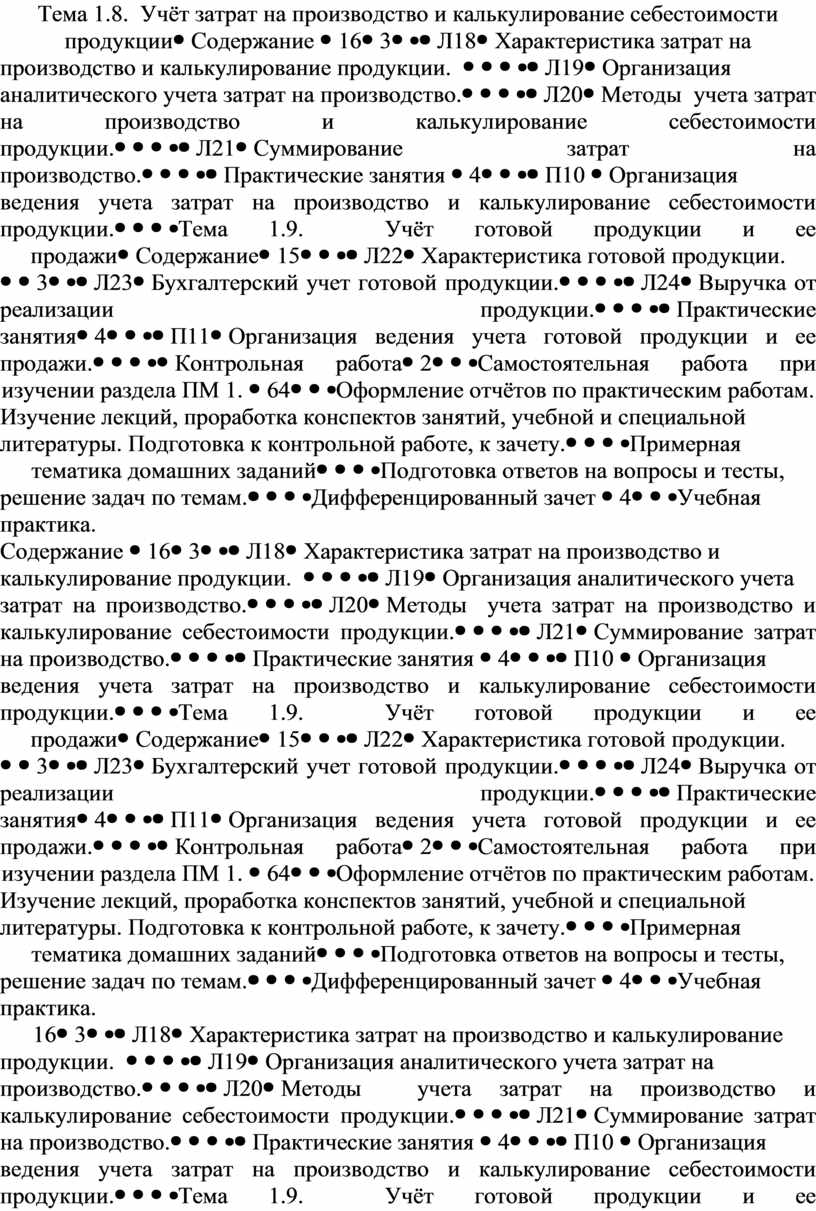 Тема 1.8. Учёт затрат на производство и калькулирование себестоимости продукции• Содержание • 16• 3• •• Л18• Характеристика затрат на производство и калькулирование продукции. • • • •• Л19• Организация аналитического учета затрат на производство.• • • •• Л20• Методы учета затрат на производство и калькулирование себестоимости продукции.• • • •• Л21• Суммирование затрат на производство.• • • •• Практические занятия • 4• • •• П10 • Организация ведения учета затрат на производство и калькулирование себестоимости продукции.• • • •Тема 1.9. Учёт готовой продукции и ее продажи• Содержание• 15• • •• Л22• Характеристика готовой продукции. • • 3• •• Л23• Бухгалтерский учет готовой продукции.• • • •• Л24• Выручка от реализации продукции.• • • •• Практические занятия• 4• • •• П11• Организация ведения учета готовой продукции и ее продажи.• • • •• Контрольная работа• 2• • •Самостоятельная работа при изучении раздела ПМ 1. • 64• • •Оформление отчётов по практическим работам. Изучение лекций, проработка конспектов занятий, учебной и специальной литературы. Подготовка к контрольной работе, к зачету.• • • •Примерная тематика домашних заданий• • • •Подготовка ответов на вопросы и тесты, решение задач по темам.• • • •Дифференцированный зачет • 4• • •Учебная практика.

Содержание • 16• 3• •• Л18• Характеристика затрат на производство и калькулирование продукции. • • • •• Л19• Организация аналитического учета затрат на производство.• • • •• Л20• Методы учета затрат на производство и калькулирование себестоимости продукции.• • • •• Л21• Суммирование затрат на производство.• • • •• Практические занятия • 4• • •• П10 • Организация ведения учета затрат на производство и калькулирование себестоимости продукции.• • • •Тема 1.9. Учёт готовой продукции и ее продажи• Содержание• 15• • •• Л22• Характеристика готовой продукции. • • 3• •• Л23• Бухгалтерский учет готовой продукции.• • • •• Л24• Выручка от реализации продукции.• • • •• Практические занятия• 4• • •• П11• Организация ведения учета готовой продукции и ее продажи.• • • •• Контрольная работа• 2• • •Самостоятельная работа при изучении раздела ПМ 1. • 64• • •Оформление отчётов по практическим работам. Изучение лекций, проработка конспектов занятий, учебной и специальной литературы. Подготовка к контрольной работе, к зачету.• • • •Примерная тематика домашних заданий• • • •Подготовка ответов на вопросы и тесты, решение задач по темам.• • • •Дифференцированный зачет • 4• • •Учебная практика.

16• 3• •• Л18• Характеристика затрат на производство и калькулирование продукции. • • • •• Л19• Организация аналитического учета затрат на производство.• • • •• Л20• Методы учета затрат на производство и калькулирование себестоимости продукции.• • • •• Л21• Суммирование затрат на производство.• • • •• Практические занятия • 4• • •• П10 • Организация ведения учета затрат на производство и калькулирование себестоимости продукции.• • • •Тема 1.9. Учёт готовой продукции и ее